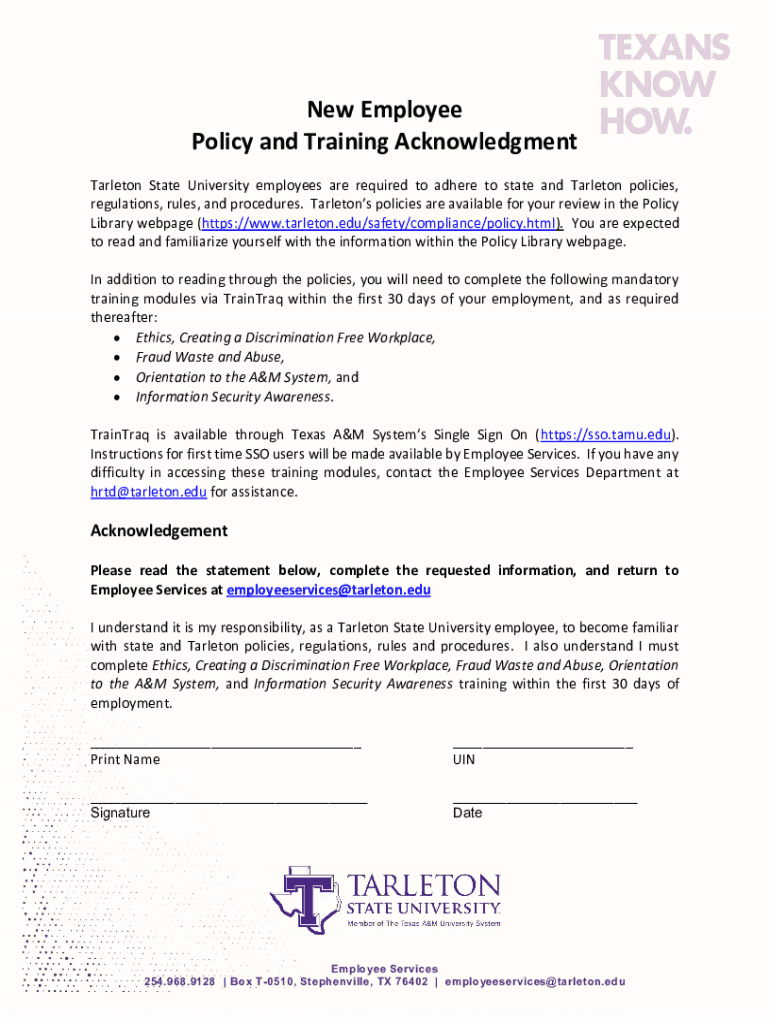 TEXANS KNOW HOW.

New Employee
Policy and Training Acknowledgment

Tarleton State University employees are required to adhere to state and Tarleton policies, regulations, rules, and procedures. Tarleton's policies are available for your review in the Policy Library webpage (https://www.tarleton.edu/safety/compliance/policy.html). You are expected to read and familiarize yourself with the information within the Policy Library webpage.

In addition to reading through the policies, you will need to complete the following mandatory training modules via TrainTraq within the first 30 days of your employment, and as required thereafter:
• Ethics, Creating a Discrimination Free Workplace,
• Fraud Waste and Abuse,
• Orientation to the A&M System, and
• Information Security Awareness.

TrainTraq is available through Texas A&M System's Single Sign On (https://sso.tamu.edu). Instructions for first time SSO users will be made available by Employee Services. If you have any difficulty in accessing these training modules, contact the Employee Services Department at hrtd@tarleton.edu for assistance.

Acknowledgement

Please read the statement below, complete the requested information, and return to Employee Services at employeeservices@tarleton.edu

I understand it is my responsibility, as a Tarleton State University employee, to become familiar with state and Tarleton policies, regulations, rules and procedures. I also understand I must complete Ethics, Creating a Discrimination Free Workplace, Fraud Waste and Abuse, Orientation to the A&M System, and Information Security Awareness training within the first 30 days of employment.

Print Name

UIN

Signature

Date

TARLETON STATE UNIVERSITY
Member of The Texas A&M University System

Employee Services
254.968.9128 | Box T-0510, Stephenville, TX 76402 | employeeservices@tarleton.edu